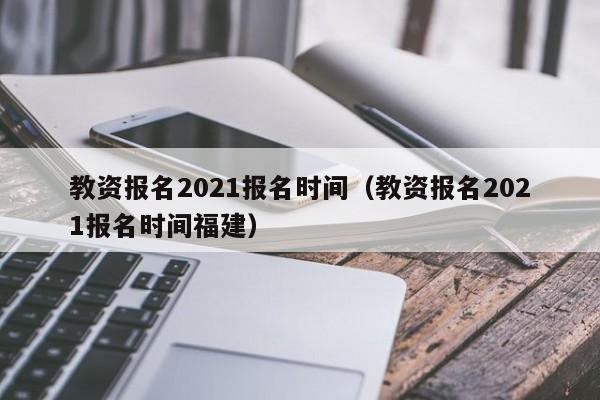 教资报名2021报名时间（教资报名2021报名时间福建）